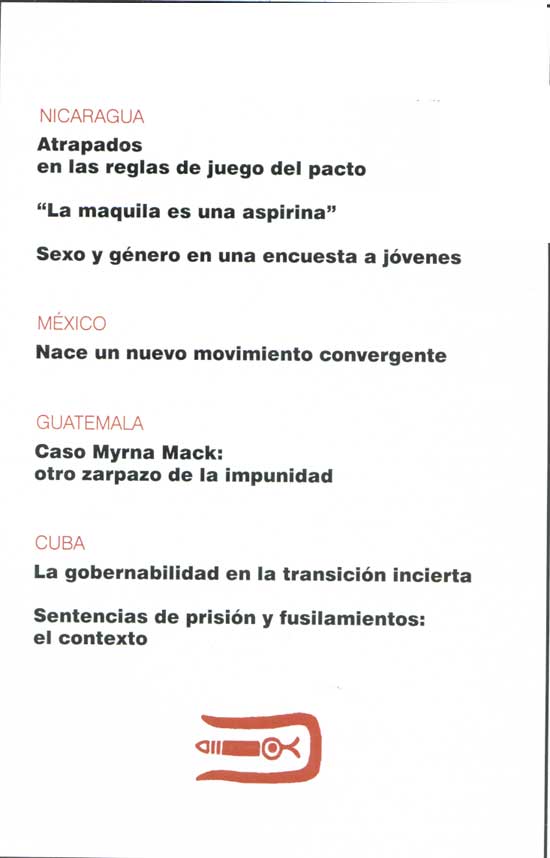 NICARAGUA
Atrapados en las reglas de juego del pacto

“La maquila es una aspirina”

Sexo y género en una encuesta a jóvenes

MÉXICO
Nace un nuevo movimiento convergente

GUATEMALA
Caso Myrna Mack: otro zarpazo de la impunidad

CUBA
La gobernabilidad en la transición incierta

Sentencias de prisión y fusilamientos: el contexto